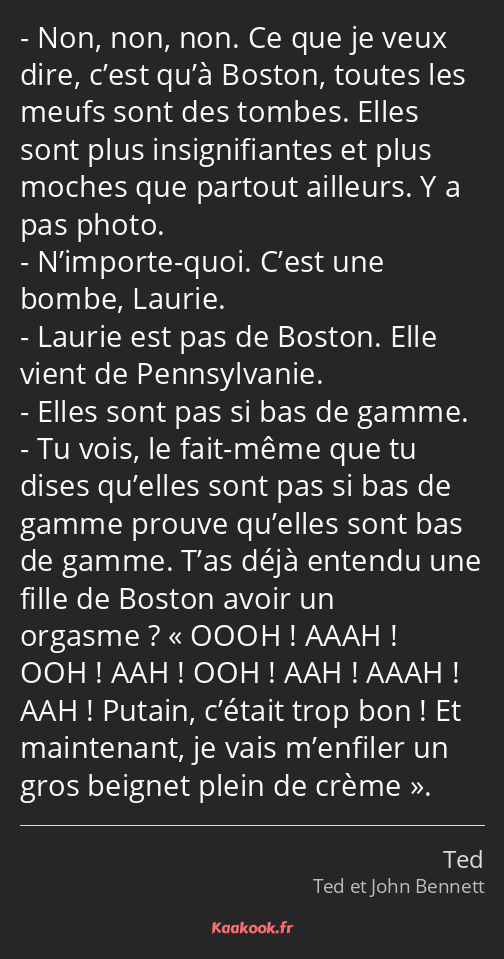 - Non, non, non. Ce que je veux dire, c’est qu’à Boston, toutes les meufs sont des tombes. Elles sont plus insignifiantes et plus moches que partout ailleurs. Y a pas photo.
- N’importe-quoi. C’est une bombe, Laurie.
- Laurie est pas de Boston. Elle vient de Pennsylvanie.
- Elles sont pas si bas de gamme.
- Tu vois, le fait-même que tu dises qu’elles sont pas si bas de gamme prouve qu’elles sont bas de gamme. T’as déjà entendu une fille de Boston avoir un orgasme ? « OOOH ! AAAH ! OOH ! AAH ! OOH ! AAH ! AAAH ! AAH ! Putain, c’était trop bon ! Et maintenant, je vais m’enfiler un gros beignet plein de crème ».

Ted
Ted et John Bennett

Kaakook.fr